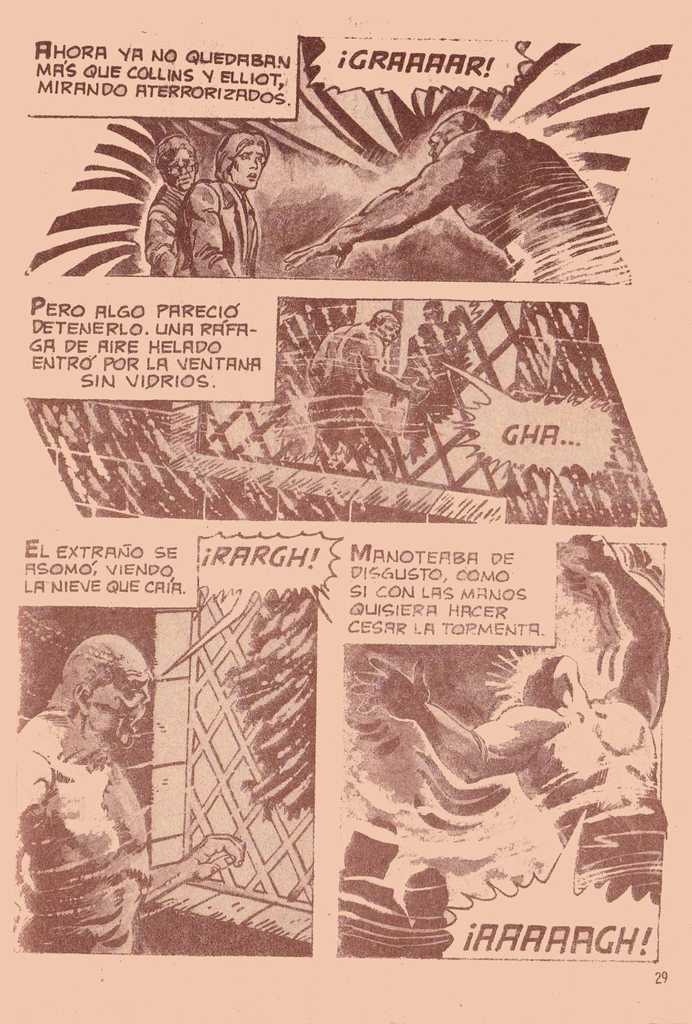 AHORA YA NO QUEDABAN MÁS QUE COLLINS Y ELLIOT, MIRANDO ATERRORIZADOS.

¡GRAAAAR!

PERO ALGO PARECIÓ DETENERLO. UNA RÁFAGA DE AIRE HELADO ENTRÓ POR LA VENTANA SIN VIDRIOS.

GHA...

EL EXTRAÑO SE ASOMÓ, VIENDO LA NIEVE QUE CAÍA.

¡RARGH!

MANOTEABA DE DISGUSTO, COMO SI CON LAS MANOS QUISIERA HACER CESAR LA TORMENTA.

¡AAAAAGH!

29